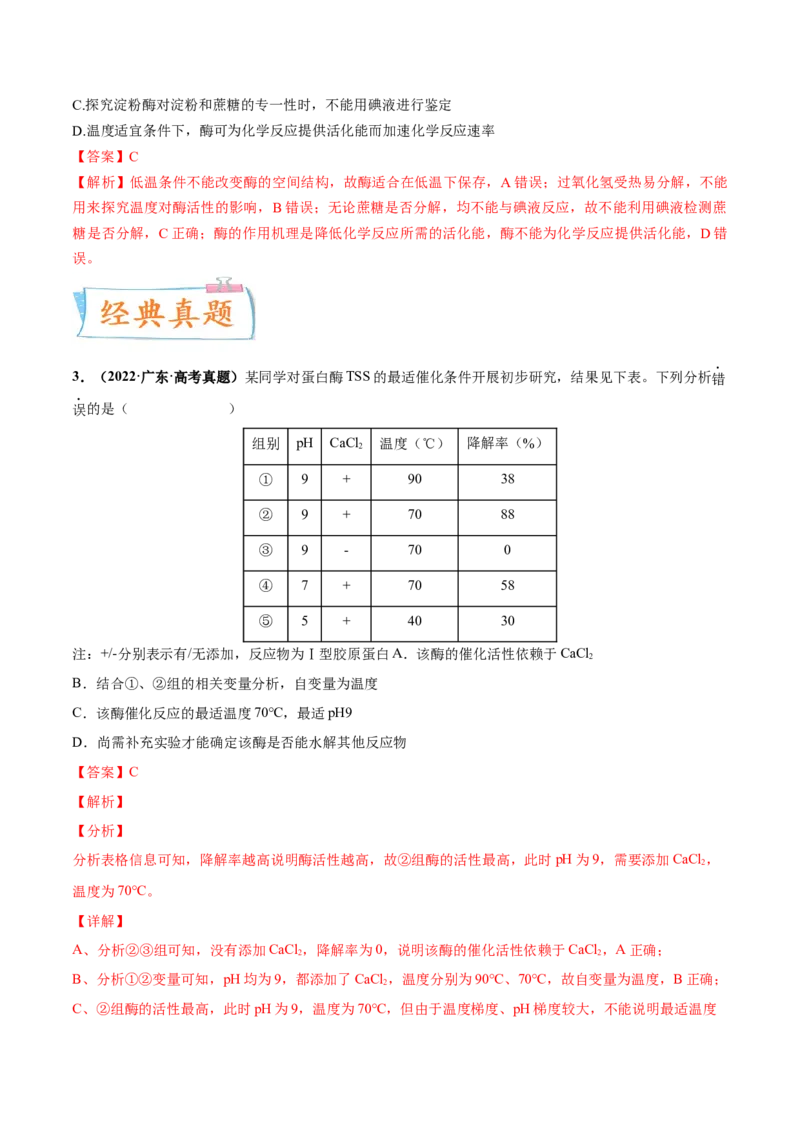 C.探究淀粉酶对淀粉和蔗糖的专一性时，不能用碘液进行鉴定

D.温度适宜条件下，酶可为化学反应提供活化能而加速化学反应速率

【答案】C

【解析】低温条件不能改变酶的空间结构，故酶适合在低温下保存，A 错误；过氧化氢受热易分解，不能用来探究温度对酶活性的影响，B 错误；无论蔗糖是否分解，均不能与碘液反应，故不能利用碘液检测蔗糖是否分解，C 正确；酶的作用机理是降低化学反应所需的活化能，酶不能为化学反应提供活化能，D 错误。

经典真题

3．（2022·广东·高考真题）某同学对蛋白酶 TSS 的最适催化条件开展初步研究，结果见下表。下列分析错误的是（　　）

| 组别 | pH | $CaCl_2$ | 温度（℃） | 降解率（%） |
|---|---|---|---|---|
| ① | 9 | + | 90 | 38 |
| ② | 9 | + | 70 | 88 |
| ③ | 9 | - | 70 | 0 |
| ④ | 7 | + | 70 | 58 |
| ⑤ | 5 | + | 40 | 30 |

注：+/-分别表示有/无添加，反应物为 I 型胶原蛋白 A．该酶的催化活性依赖于 $CaCl_2$

B．结合①、②组的相关变量分析，自变量为温度

C．该酶催化反应的最适温度 70℃，最适 pH9

D．尚需补充实验才能确定该酶是否能水解其他反应物

【答案】C

【解析】

【分析】

分析表格信息可知，降解率越高说明酶活性越高，故②组酶的活性最高，此时 pH 为 9，需要添加 $CaCl_2$，温度为 70℃。

【详解】

A、分析②③组可知，没有添加 $CaCl_2$，降解率为 0，说明该酶的催化活性依赖于 $CaCl_2$，A 正确；

B、分析①②变量可知，pH 均为 9，都添加了 $CaCl_2$，温度分别为 90℃、70℃，故自变量为温度，B 正确；

C、②组酶的活性最高，此时 pH 为 9，温度为 70℃，但由于温度梯度、pH 梯度较大，不能说明最适温度